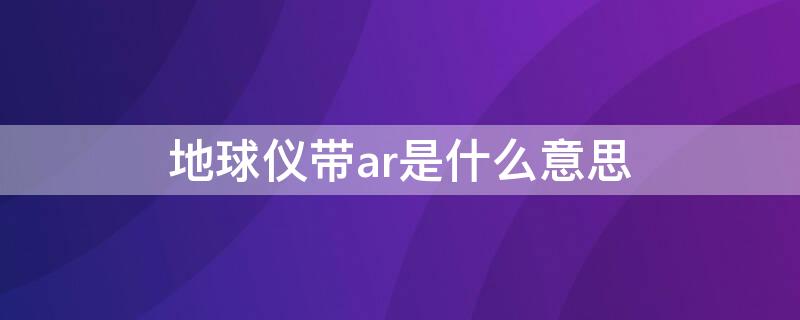 地球仪带ar是什么意思